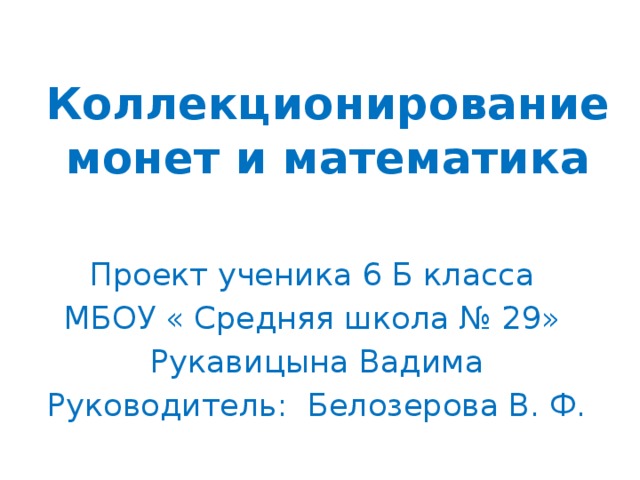 Коллекционирование монет и математика

Проект ученика 6 Б класса
МБОУ « Средняя школа № 29»
Рукавицына Вадима
Руководитель:  Белозерова В. Ф.